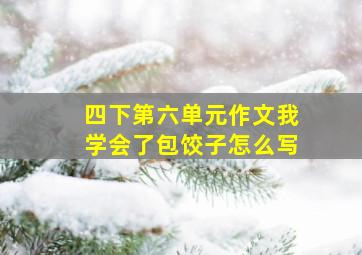 四下第六单元作文我学会了包饺子怎么写